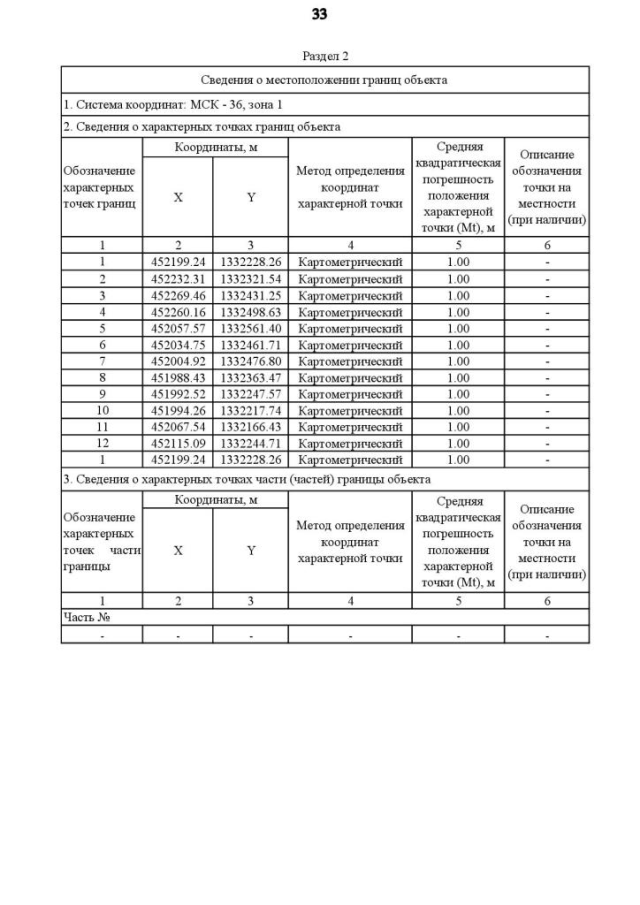 33

Раздел 2

Сведения о местоположении границ объекта

1. Система координат: МСК - 36, зона 1

2. Сведения о характерных точках границ объекта

| Обозначение характерных точек границ | Координаты, м X | Координаты, м Y | Метод определения координат характерной точки | Средняя квадратическая погрешность положения характерной точки (Mt), м | Описание обозначения точки на местности (при наличии) |
|---|---|---|---|---|---|
| 1 | 2 | 3 | 4 | 5 | 6 |
| 1 | 452199.24 | 1332228.26 | Картометрический | 1.00 | - |
| 2 | 452232.31 | 1332321.54 | Картометрический | 1.00 | - |
| 3 | 452269.46 | 1332431.25 | Картометрический | 1.00 | - |
| 4 | 452260.16 | 1332498.63 | Картометрический | 1.00 | - |
| 5 | 452057.57 | 1332561.40 | Картометрический | 1.00 | - |
| 6 | 452034.75 | 1332461.71 | Картометрический | 1.00 | - |
| 7 | 452004.92 | 1332476.80 | Картометрический | 1.00 | - |
| 8 | 451988.43 | 1332363.47 | Картометрический | 1.00 | - |
| 9 | 451992.52 | 1332247.57 | Картометрический | 1.00 | - |
| 10 | 451994.26 | 1332217.74 | Картометрический | 1.00 | - |
| 11 | 452067.54 | 1332166.43 | Картометрический | 1.00 | - |
| 12 | 452115.09 | 1332244.71 | Картометрический | 1.00 | - |
| 1 | 452199.24 | 1332228.26 | Картометрический | 1.00 | - |

3. Сведения о характерных точках части (частей) границы объекта

| Обозначение характерных точек части границы | Координаты, м X | Координаты, м Y | Метод определения координат характерной точки | Средняя квадратическая погрешность положения характерной точки (Mt), м | Описание обозначения точки на местности (при наличии) |
|---|---|---|---|---|---|
| 1 | 2 | 3 | 4 | 5 | 6 |
| Часть № | | | | | |
| - | - | - | - | - | - |